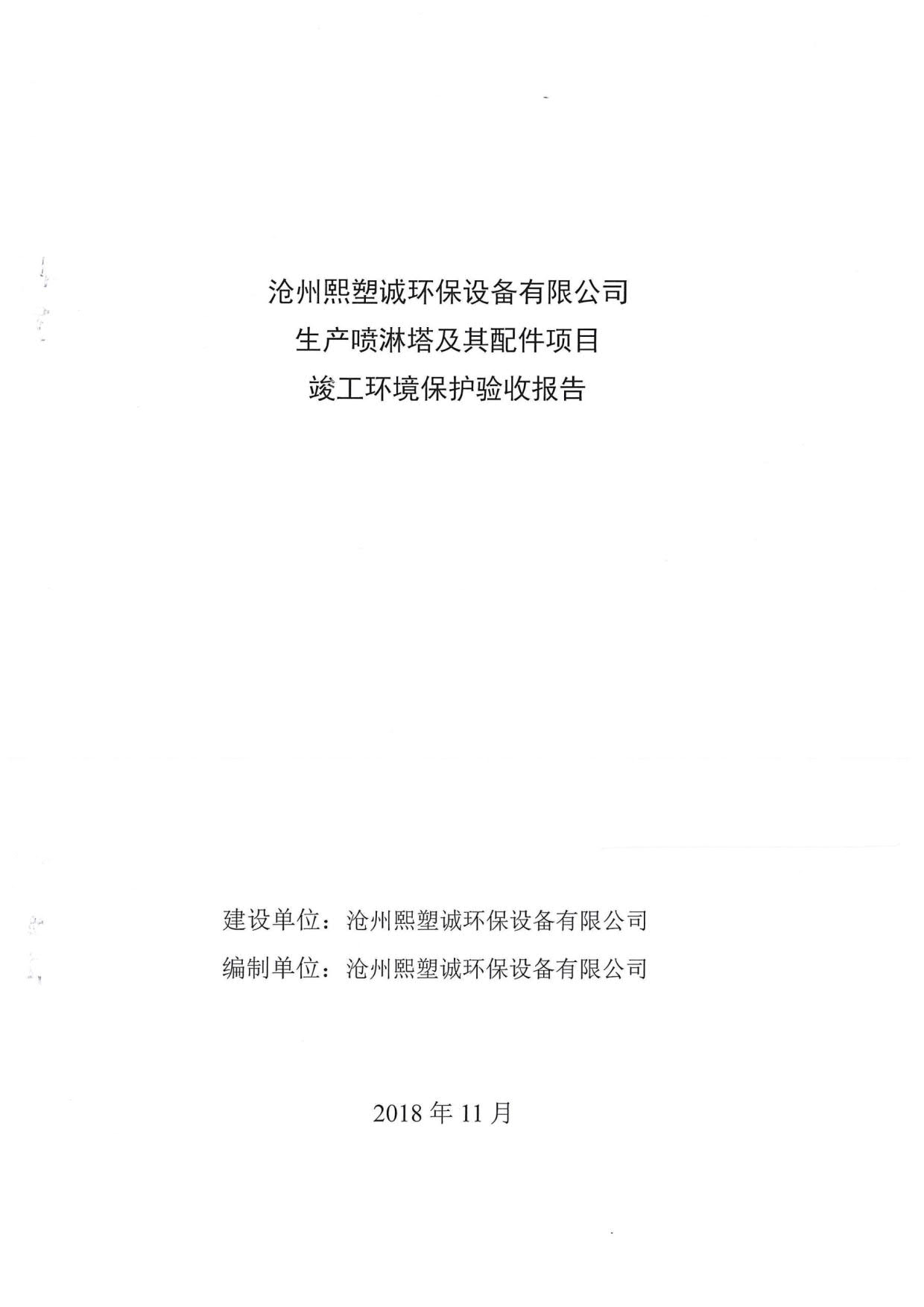 沧州熙塑诚环保设备有限公司
生产喷淋塔及其配件项目
竣工环境保护验收报告

建设单位：沧州熙塑诚环保设备有限公司
编制单位：沧州熙塑诚环保设备有限公司

2018 年 11 月